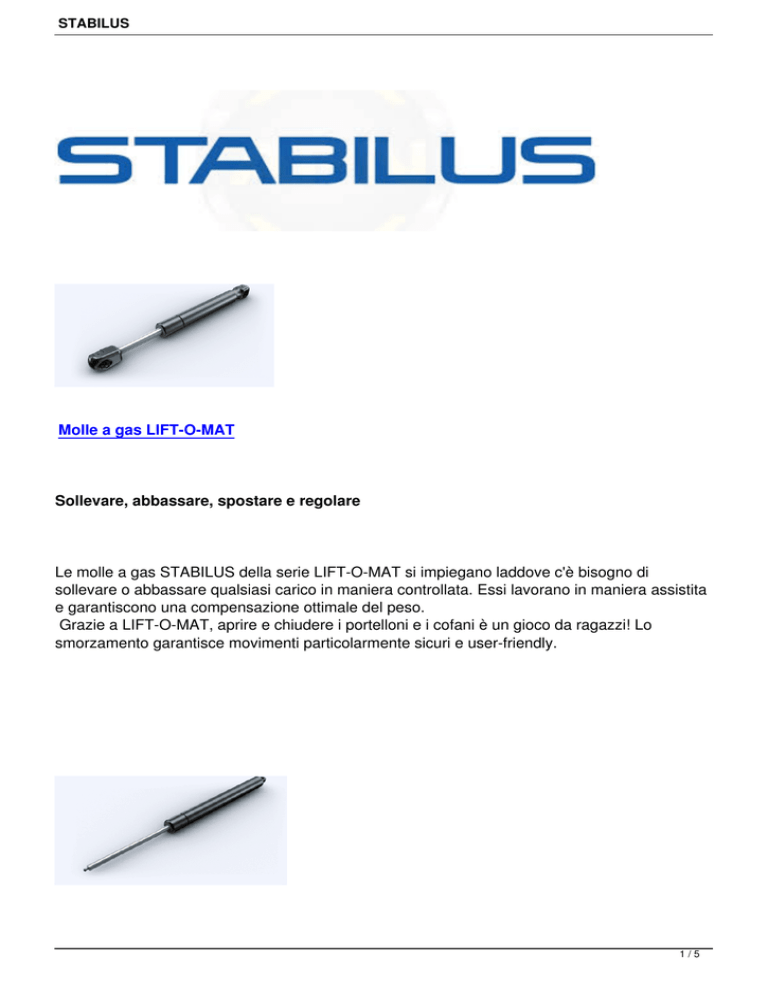 STABILUS

STABILUS

Molle a gas LIFT-O-MAT

Sollevare, abbassare, spostare e regolare

Le molle a gas STABILUS della serie LIFT-O-MAT si impiegano laddove c'è bisogno di sollevare o abbassare qualsiasi carico in maniera controllata. Essi lavorano in maniera assistita e garantiscono una compensazione ottimale del peso.
Grazie a LIFT-O-MAT, aprire e chiudere i portelloni e i cofani è un gioco da ragazzi! Lo smorzamento garantisce movimenti particolarmente sicuri e user-friendly.

1 / 5